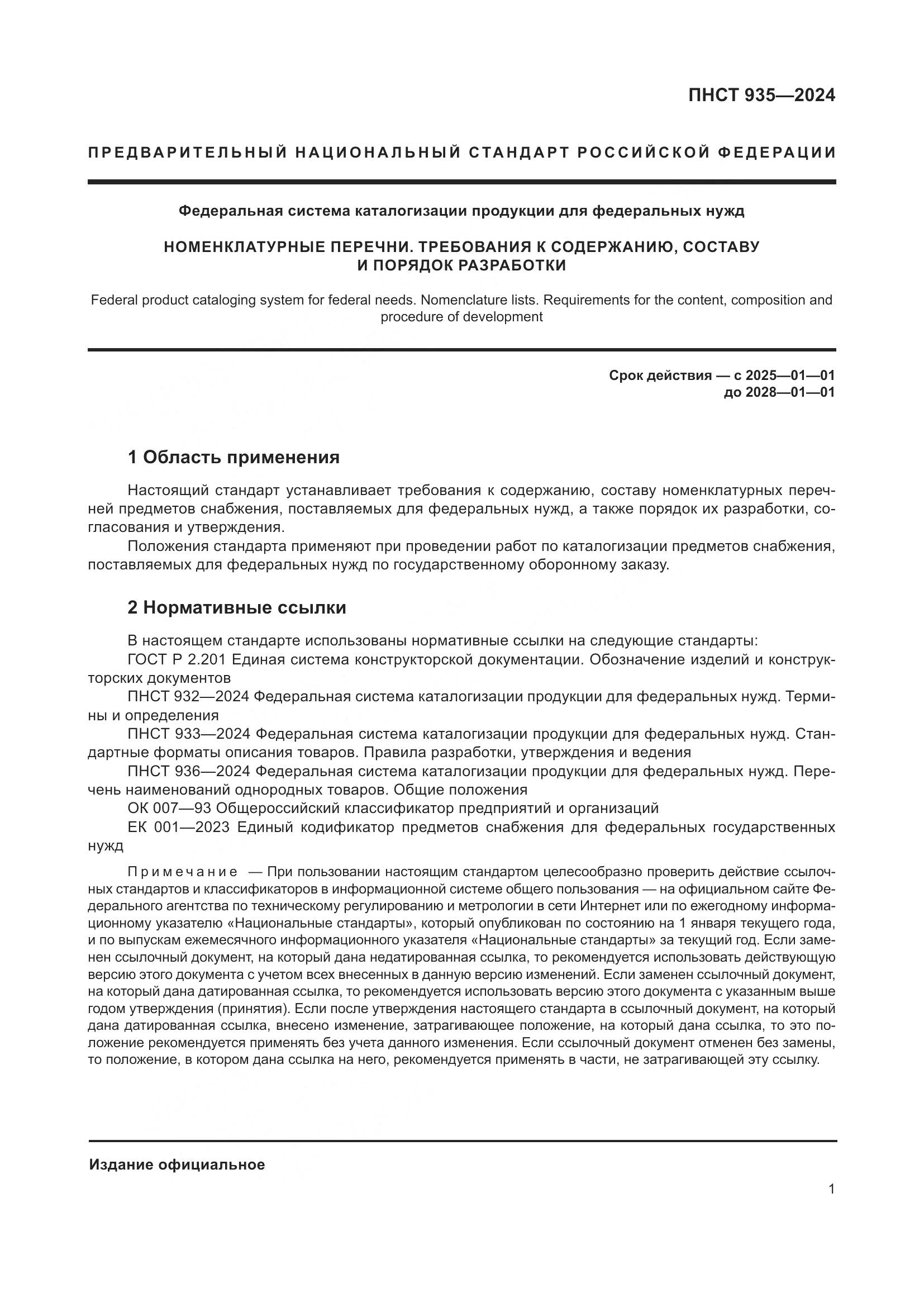 ПНСТ 935—2024

ПРЕДВАРИТЕЛЬНЫЙ НАЦИОНАЛЬНЫЙ СТАНДАРТ РОССИЙСКОЙ ФЕДЕРАЦИИ

Федеральная система каталогизации продукции для федеральных нужд

НОМЕНКЛАТУРНЫЕ ПЕРЕЧНИ. ТРЕБОВАНИЯ К СОДЕРЖАНИЮ, СОСТАВУ И ПОРЯДОК РАЗРАБОТКИ

Federal product cataloging system for federal needs. Nomenclature lists. Requirements for the content, composition and procedure of development

Срок действия — с 2025—01—01
до 2028—01—01

1 Область применения

Настоящий стандарт устанавливает требования к содержанию, составу номенклатурных перечней предметов снабжения, поставляемых для федеральных нужд, а также порядок их разработки, согласования и утверждения.

Положения стандарта применяют при проведении работ по каталогизации предметов снабжения, поставляемых для федеральных нужд по государственному оборонному заказу.

2 Нормативные ссылки

В настоящем стандарте использованы нормативные ссылки на следующие стандарты:

ГОСТ Р 2.201 Единая система конструкторской документации. Обозначение изделий и конструкторских документов

ПНСТ 932—2024 Федеральная система каталогизации продукции для федеральных нужд. Термины и определения

ПНСТ 933—2024 Федеральная система каталогизации продукции для федеральных нужд. Стандартные форматы описания товаров. Правила разработки, утверждения и ведения

ПНСТ 936—2024 Федеральная система каталогизации продукции для федеральных нужд. Перечень наименований однородных товаров. Общие положения

ОК 007—93 Общероссийский классификатор предприятий и организаций

ЕК 001—2023 Единый кодификатор предметов снабжения для федеральных государственных нужд

Примечание — При пользовании настоящим стандартом целесообразно проверить действие ссылочных стандартов и классификаторов в информационной системе общего пользования — на официальном сайте Федерального агентства по техническому регулированию и метрологии в сети Интернет или по ежегодному информационному указателю «Национальные стандарты», который опубликован по состоянию на 1 января текущего года, и по выпускам ежемесячного информационного указателя «Национальные стандарты» за текущий год. Если заменен ссылочный документ, на который дана недатированная ссылка, то рекомендуется использовать действующую версию этого документа с учетом всех внесенных в данную версию изменений. Если заменен ссылочный документ, на который дана датированная ссылка, то рекомендуется использовать версию этого документа с указанным выше годом утверждения (принятия). Если после утверждения настоящего стандарта в ссылочный документ, на который дана датированная ссылка, внесено изменение, затрагивающее положение, на который дана ссылка, то это положение рекомендуется применять без учета данного изменения. Если ссылочный документ отменен без замены, то положение, в котором дана ссылка на него, рекомендуется применять в части, не затрагивающей эту ссылку.

Издание официальное

1